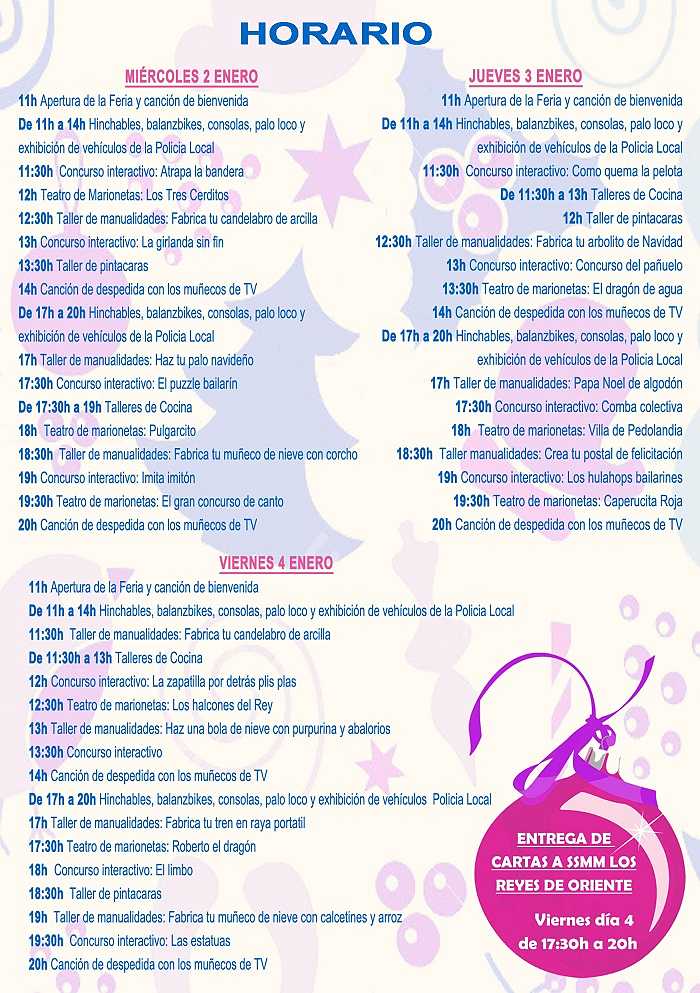 HORARIO

MIÉRCOLES 2 ENERO

11h Apertura de la Feria y canción de bienvenida
De 11h a 14h Hinchables, balanzbikes, consolas, palo loco y exhibición de vehículos de la Policía Local
11:30h Concurso interactivo: Atrapa la bandera
12h Teatro de Marionetas: Los Tres Cerditos
12:30h Taller de manualidades: Fabrica tu candelabro de arcilla
13h Concurso interactivo: La girlanda sin fin
13:30h Taller de pintacaras
14h Canción de despedida con los muñecos de TV
De 17h a 20h Hinchables, balanzbikes, consolas, palo loco y exhibición de vehículos de la Policía Local
17h Taller de manualidades: Haz tu palo navideño
17:30h Concurso interactivo: El puzzle bailarín
De 17:30h a 19h Talleres de Cocina
18h Teatro de marionetas: Pulgarcito
18:30h Taller de manualidades: Fabrica tu muñeco de nieve con corcho
19h Concurso interactivo: Imita imitón
19:30h Teatro de marionetas: El gran concurso de canto
20h Canción de despedida con los muñecos de TV

JUEVES 3 ENERO

11h Apertura de la Feria y canción de bienvenida
De 11h a 14h Hinchables, balanzbikes, consolas, palo loco y exhibición de vehículos de la Policía Local
11:30h Concurso interactivo: Como quema la pelota
De 11:30h a 13h Talleres de Cocina
12h Taller de pintacaras
12:30h Taller de manualidades: Fabrica tu arbolito de Navidad
13h Concurso interactivo: Concurso del pañuelo
13:30h Teatro de marionetas: El dragón de agua
14h Canción de despedida con los muñecos de TV
De 17h a 20h Hinchables, balanzbikes, consolas, palo loco y exhibición de vehículos de la Policía Local
17h Taller de manualidades: Papa Noel de algodón
17:30h Concurso interactivo: Comba colectiva
18h Teatro de marionetas: Villa de Pedolandia
18:30h Taller manualidades: Crea tu postal de felicitación
19h Concurso interactivo: Los hulahops bailarines
19:30h Teatro de marionetas: Caperucita Roja
20h Canción de despedida con los muñecos de TV

VIERNES 4 ENERO

11h Apertura de la Feria y canción de bienvenida
De 11h a 14h Hinchables, balanzbikes, consolas, palo loco y exhibición de vehículos de la Policía Local
11:30h Taller de manualidades: Fabrica tu candelabro de arcilla
De 11:30h a 13h Talleres de Cocina
12h Concurso interactivo: La zapatilla por detrás plis plas
12:30h Teatro de marionetas: Los halcones del Rey
13h Taller de manualidades: Haz una bola de nieve con purpurina y abalorios
13:30h Concurso interactivo
14h Canción de despedida con los muñecos de TV
De 17h a 20h Hinchables, balanzbikes, consolas, palo loco y exhibición de vehículos Policía Local
17h Taller de manualidades: Fabrica tu tren en raya portatil
17:30h Teatro de marionetas: Roberto el dragón
18h Concurso interactivo: El limbo
18:30h Taller de pintacaras
19h Taller de manualidades: Fabrica tu muñeco de nieve con calcetines y arroz
19:30h Concurso interactivo: Las estatuas
20h Canción de despedida con los muñecos de TV

ENTREGA DE CARTAS A SSMM LOS REYES DE ORIENTE

Viernes día 4 de 17:30h a 20h